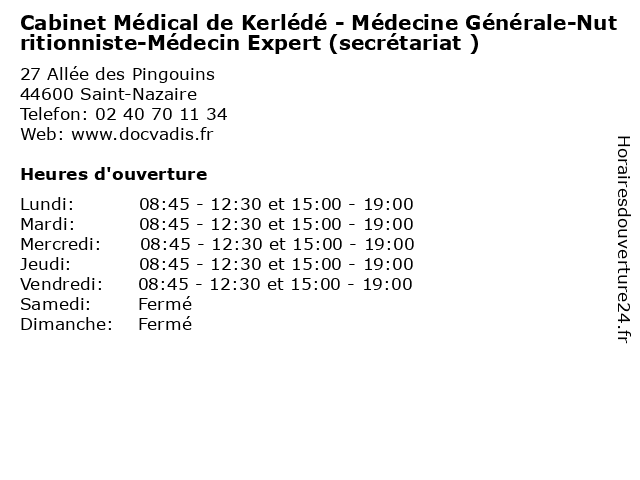 Cabinet Médical de Kerlédé - Médecine Générale-Nutritionniste-Médecin Expert (secrétariat )

27 Allée des Pingouins
44600 Saint-Nazaire
Telefon: 02 40 70 11 34
Web: www.docvadis.fr

Heures d'ouverture

| | |
|---|---|
| Lundi: | 08:45 - 12:30 et 15:00 - 19:00 |
| Mardi: | 08:45 - 12:30 et 15:00 - 19:00 |
| Mercredi: | 08:45 - 12:30 et 15:00 - 19:00 |
| Jeudi: | 08:45 - 12:30 et 15:00 - 19:00 |
| Vendredi: | 08:45 - 12:30 et 15:00 - 19:00 |
| Samedi: | Fermé |
| Dimanche: | Fermé |

Horairesdouverture24.fr